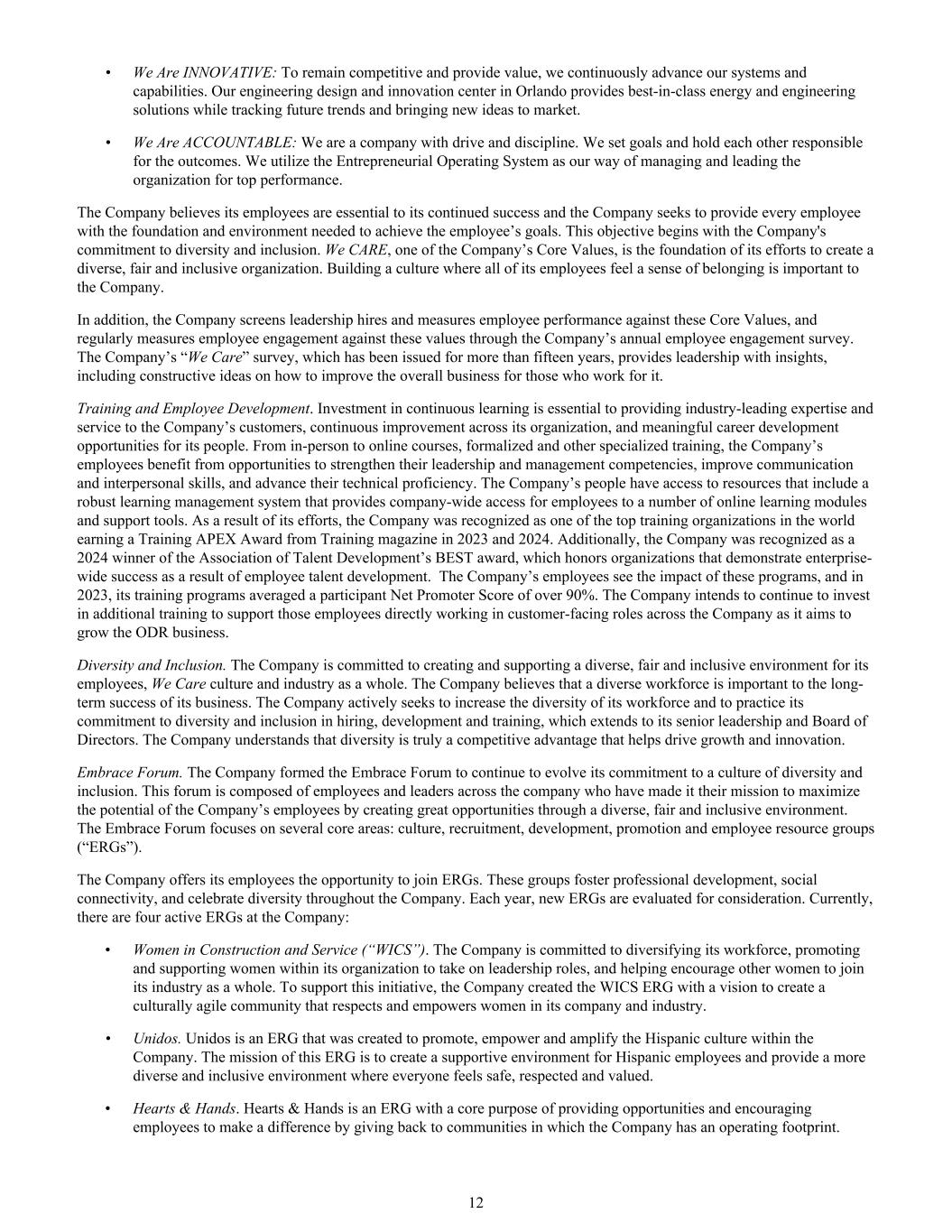 • We Are INNOVATIVE: To remain competitive and provide value, we continuously advance our systems and capabilities. Our engineering design and innovation center in Orlando provides best-in-class energy and engineering solutions while tracking future trends and bringing new ideas to market.

• We Are ACCOUNTABLE: We are a company with drive and discipline. We set goals and hold each other responsible for the outcomes. We utilize the Entrepreneurial Operating System as our way of managing and leading the organization for top performance.

The Company believes its employees are essential to its continued success and the Company seeks to provide every employee with the foundation and environment needed to achieve the employee's goals. This objective begins with the Company's commitment to diversity and inclusion. We CARE, one of the Company's Core Values, is the foundation of its efforts to create a diverse, fair and inclusive organization. Building a culture where all of its employees feel a sense of belonging is important to the Company.

In addition, the Company screens leadership hires and measures employee performance against these Core Values, and regularly measures employee engagement against these values through the Company's annual employee engagement survey. The Company's "We Care" survey, which has been issued for more than fifteen years, provides leadership with insights, including constructive ideas on how to improve the overall business for those who work for it.

Training and Employee Development. Investment in continuous learning is essential to providing industry-leading expertise and service to the Company's customers, continuous improvement across its organization, and meaningful career development opportunities for its people. From in-person to online courses, formalized and other specialized training, the Company's employees benefit from opportunities to strengthen their leadership and management competencies, improve communication and interpersonal skills, and advance their technical proficiency. The Company's people have access to resources that include a robust learning management system that provides company-wide access for employees to a number of online learning modules and support tools. As a result of its efforts, the Company was recognized as one of the top training organizations in the world earning a Training APEX Award from Training magazine in 2023 and 2024. Additionally, the Company was recognized as a 2024 winner of the Association of Talent Development's BEST award, which honors organizations that demonstrate enterprise-wide success as a result of employee talent development. The Company's employees see the impact of these programs, and in 2023, its training programs averaged a participant Net Promoter Score of over 90%. The Company intends to continue to invest in additional training to support those employees directly working in customer-facing roles across the Company as it aims to grow the ODR business.

Diversity and Inclusion. The Company is committed to creating and supporting a diverse, fair and inclusive environment for its employees, We Care culture and industry as a whole. The Company believes that a diverse workforce is important to the long-term success of its business. The Company actively seeks to increase the diversity of its workforce and to practice its commitment to diversity and inclusion in hiring, development and training, which extends to its senior leadership and Board of Directors. The Company understands that diversity is truly a competitive advantage that helps drive growth and innovation.

Embrace Forum. The Company formed the Embrace Forum to continue to evolve its commitment to a culture of diversity and inclusion. This forum is composed of employees and leaders across the company who have made it their mission to maximize the potential of the Company's employees by creating great opportunities through a diverse, fair and inclusive environment. The Embrace Forum focuses on several core areas: culture, recruitment, development, promotion and employee resource groups ("ERGs").

The Company offers its employees the opportunity to join ERGs. These groups foster professional development, social connectivity, and celebrate diversity throughout the Company. Each year, new ERGs are evaluated for consideration. Currently, there are four active ERGs at the Company:

• Women in Construction and Service ("WICS"). The Company is committed to diversifying its workforce, promoting and supporting women within its organization to take on leadership roles, and helping encourage other women to join its industry as a whole. To support this initiative, the Company created the WICS ERG with a vision to create a culturally agile community that respects and empowers women in its company and industry.

• Unidos. Unidos is an ERG that was created to promote, empower and amplify the Hispanic culture within the Company. The mission of this ERG is to create a supportive environment for Hispanic employees and provide a more diverse and inclusive environment where everyone feels safe, respected and valued.

• Hearts & Hands. Hearts & Hands is an ERG with a core purpose of providing opportunities and encouraging employees to make a difference by giving back to communities in which the Company has an operating footprint.

12